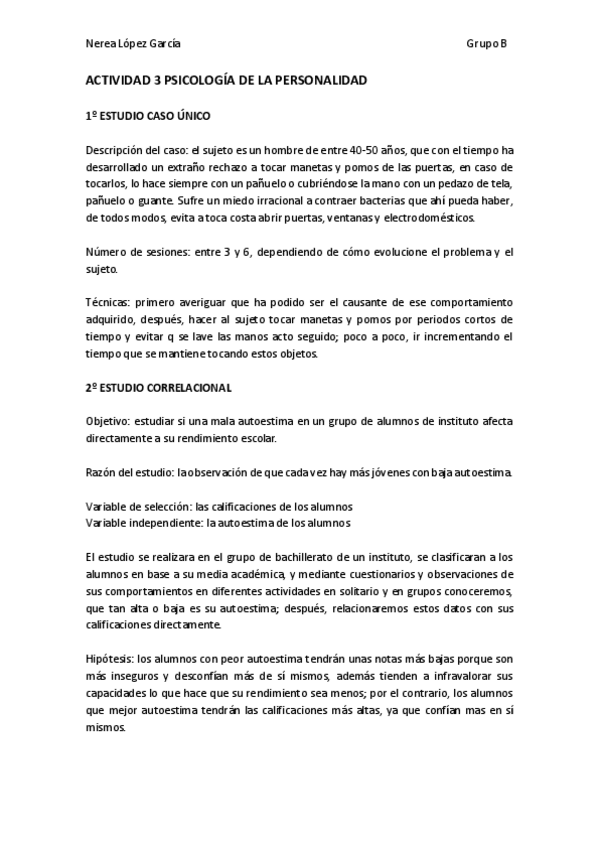 Nerea López García Grupo B

ACTIVIDAD 3 PSICOLOGÍA DE LA PERSONALIDAD

1º ESTUDIO CASO ÚNICO

Descripción del caso: el sujeto es un hombre de entre 40-50 años, que con el tiempo ha desarrollado un extraño rechazo a tocar manetas y pomos de las puertas, en caso de tocarlos, lo hace siempre con un pañuelo o cubriéndose la mano con un pedazo de tela, pañuelo o guante. Sufre un miedo irracional a contraer bacterias que ahí pueda haber, de todos modos, evita a toca costa abrir puertas, ventanas y electrodomésticos.

Número de sesiones: entre 3 y 6, dependiendo de cómo evolucione el problema y el sujeto.

Técnicas: primero averiguar que ha podido ser el causante de ese comportamiento adquirido, después, hacer al sujeto tocar manetas y pomos por periodos cortos de tiempo y evitar q se lave las manos acto seguido; poco a poco, ir incrementando el tiempo que se mantiene tocando estos objetos.

2º ESTUDIO CORRELACIONAL

Objetivo: estudiar si una mala autoestima en un grupo de alumnos de instituto afecta directamente a su rendimiento escolar.

Razón del estudio: la observación de que cada vez hay más jóvenes con baja autoestima.

Variable de selección: las calificaciones de los alumnos
Variable independiente: la autoestima de los alumnos

El estudio se realizara en el grupo de bachillerato de un instituto, se clasificaran a los alumnos en base a su media académica, y mediante cuestionarios y observaciones de sus comportamientos en diferentes actividades en solitario y en grupos conoceremos, que tan alta o baja es su autoestima; después, relacionaremos estos datos con sus calificaciones directamente.

Hipótesis: los alumnos con peor autoestima tendrán unas notas más bajas porque son más inseguros y desconfían más de sí mismos, además tienden a infravalorar sus capacidades lo que hace que su rendimiento sea menos; por el contrario, los alumnos que mejor autoestima tendrán las calificaciones más altas, ya que confían mas en sí mismos.